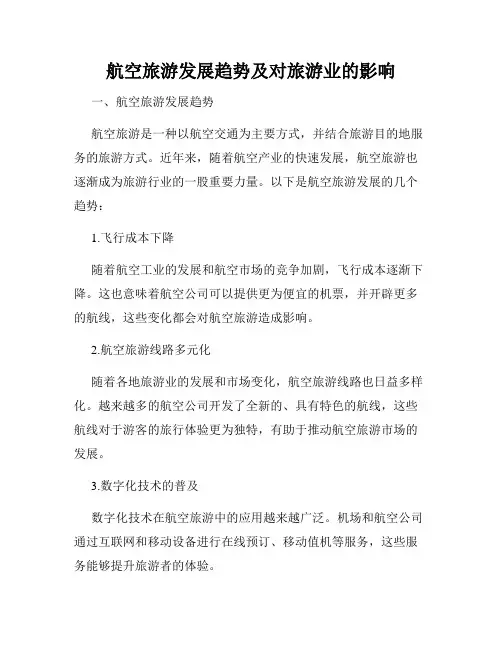 航空旅游发展趋势及对旅游业的影响

一、航空旅游发展趋势

航空旅游是一种以航空交通为主要方式，并结合旅游目的地服务的旅游方式。近年来，随着航空产业的快速发展，航空旅游也逐渐成为旅游行业的一股重要力量。以下是航空旅游发展的几个趋势：

1.飞行成本下降

随着航空工业的发展和航空市场的竞争加剧，飞行成本逐渐下降。这也意味着航空公司可以提供更为便宜的机票，并开辟更多的航线，这些变化都会对航空旅游造成影响。

2.航空旅游线路多元化

随着各地旅游业的发展和市场变化，航空旅游线路也日益多样化。越来越多的航空公司开发了全新的、具有特色的航线，这些航线对于游客的旅行体验更为独特，有助于推动航空旅游市场的发展。

3.数字化技术的普及

数字化技术在航空旅游中的应用越来越广泛。机场和航空公司通过互联网和移动设备进行在线预订、移动值机等服务，这些服务能够提升旅游者的体验。